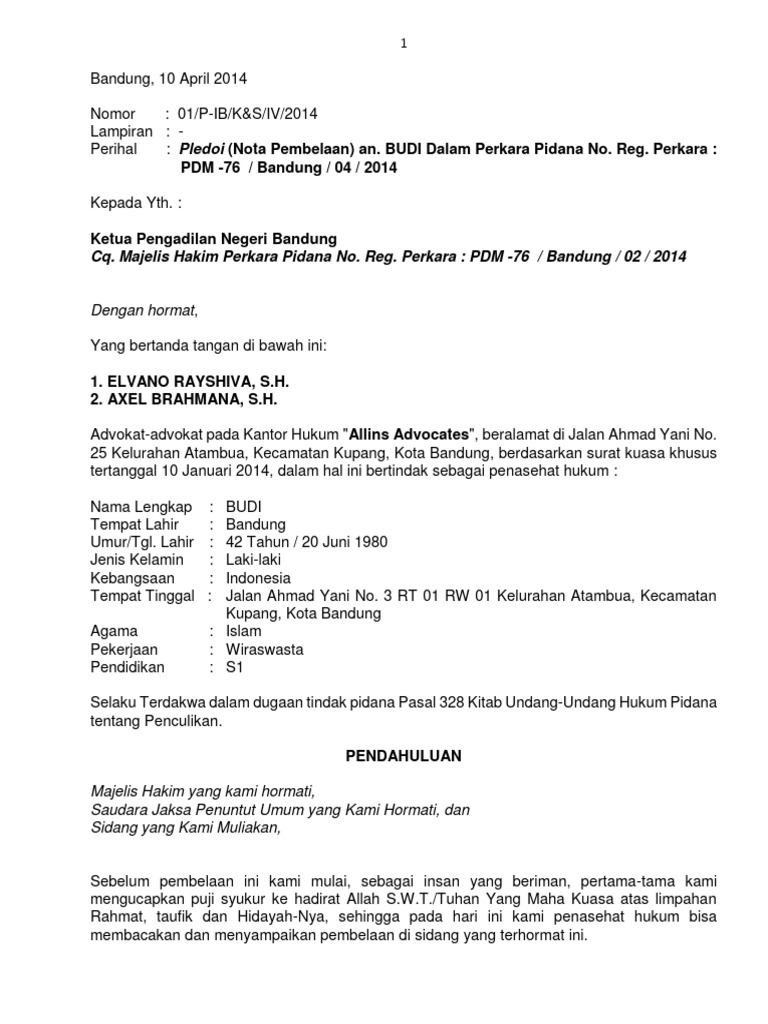 1

Bandung, 10 April 2014

Nomor : 01/P-IB/K&S/IV/2014
Lampiran : -
Perihal : Pledoi (Nota Pembelaan) an. BUDI Dalam Perkara Pidana No. Reg. Perkara : PDM -76 / Bandung / 04 / 2014

Kepada Yth. :

Ketua Pengadilan Negeri Bandung
Cq. Majelis Hakim Perkara Pidana No. Reg. Perkara : PDM -76 / Bandung / 02 / 2014

Dengan hormat,

Yang bertanda tangan di bawah ini:

1. ELVANO RAYSHIVA, S.H.
2. AXEL BRAHMANA, S.H.

Advokat-advokat pada Kantor Hukum "Allins Advocates", beralamat di Jalan Ahmad Yani No. 25 Kelurahan Atambua, Kecamatan Kupang, Kota Bandung, berdasarkan surat kuasa khusus tertanggal 10 Januari 2014, dalam hal ini bertindak sebagai penasehat hukum :

Nama Lengkap : BUDI
Tempat Lahir : Bandung
Umur/Tgl. Lahir : 42 Tahun / 20 Juni 1980
Jenis Kelamin : Laki-laki
Kebangsaan : Indonesia
Tempat Tinggal : Jalan Ahmad Yani No. 3 RT 01 RW 01 Kelurahan Atambua, Kecamatan Kupang, Kota Bandung
Agama : Islam
Pekerjaan : Wiraswasta
Pendidikan : S1

Selaku Terdakwa dalam dugaan tindak pidana Pasal 328 Kitab Undang-Undang Hukum Pidana tentang Penculikan.

PENDAHULUAN

Majelis Hakim yang kami hormati,
Saudara Jaksa Penuntut Umum yang Kami Hormati, dan
Sidang yang Kami Muliakan,

Sebelum pembelaan ini kami mulai, sebagai insan yang beriman, pertama-tama kami mengucapkan puji syukur ke hadirat Allah S.W.T./Tuhan Yang Maha Kuasa atas limpahan Rahmat, taufik dan Hidayah-Nya, sehingga pada hari ini kami penasehat hukum bisa membacakan dan menyampaikan pembelaan di sidang yang terhormat ini.